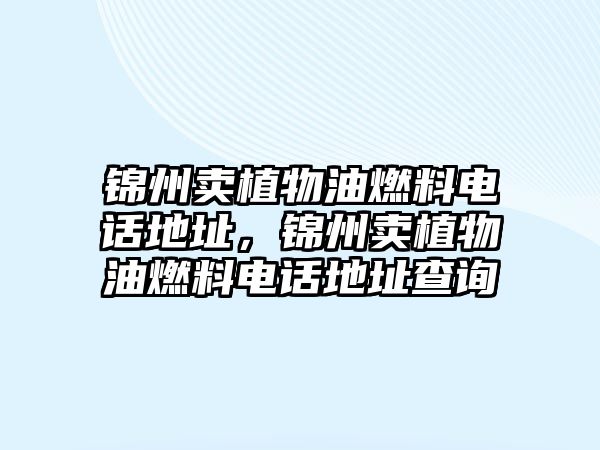 锦州卖植物油燃料电话地址，锦州卖植物油燃料电话地址查询